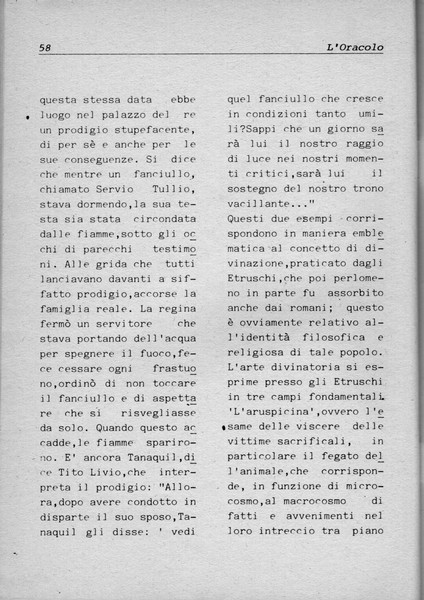 58 L'Oracolo

questa stessa data ebbe luogo nel palazzo del re un prodigio stupefacente, di per sè e anche per le sue conseguenze. Si dice che mentre un fanciullo, chiamato Servio Tullio, stava dormendo,la sua testa sia stata circondata dalle fiamme,sotto gli occhi di parecchi testimoni. Alle grida che tutti lanciavano davanti a siffatto prodigio,accorse la famiglia reale. La regina fermò un servitore che stava portando dell'acqua per spegnere il fuoco,fece cessare ogni frastuono,ordinò di non toccare il fanciullo e di aspettare che si risvegliasse da solo. Quando questo accadde,le fiamme sparirono. E' ancora Tanaquil,dice Tito Livio,che interpreta il prodigio: "Allora,dopo avere condotto in disparte il suo sposo,Tanaquil gli disse: ' vedi

quel fanciullo che cresce in condizioni tanto umili?Sappi che un giorno sarà lui il nostro raggio di luce nei nostri momenti critici,sarà lui il sostegno del nostro trono vacillante..."
Questi due esempi corrispondono in maniera emblematica al concetto di divinazione,praticato dagli Etruschi,che poi perlomeno in parte fu assorbito anche dai romani; questo è ovviamente relativo all'identità filosofica e religiosa di tale popolo. L'arte divinatoria si esprime presso gli Etruschi in tre campi fondamentali. 'L'aruspicina',ovvero l'esame delle viscere delle vittime sacrificali, in particolare il fegato dell'animale,che corrisponde, in funzione di microcosmo,al macrocosmo di fatti e avvenimenti nel loro intreccio tra piano